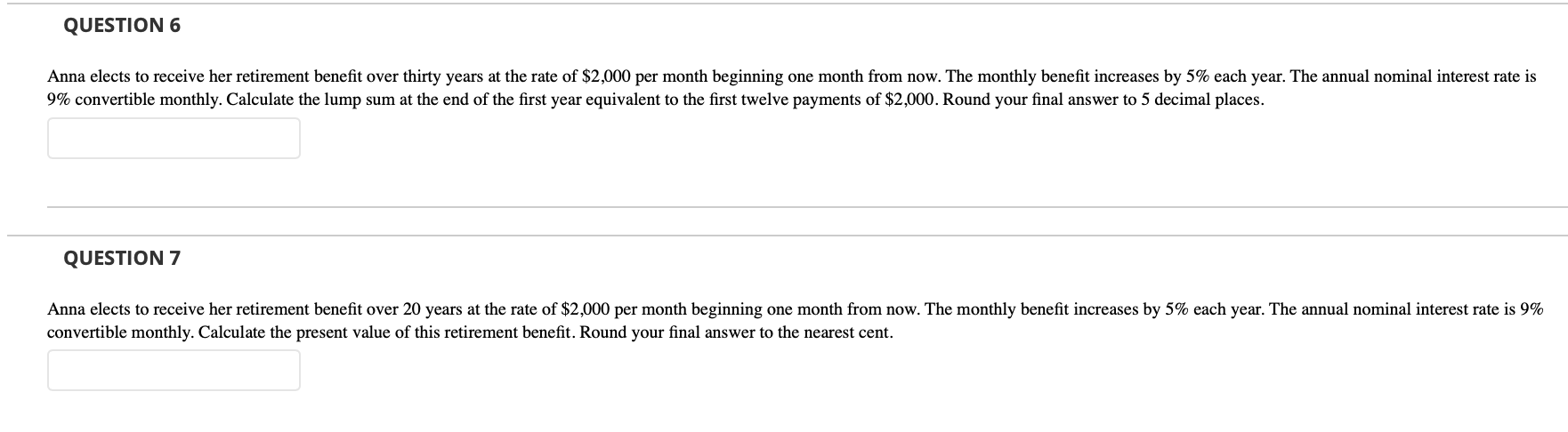 QUESTION 6

Anna elects to receive her retirement benefit over thirty years at the rate of \$2,000 per month beginning one month from now. The monthly benefit increases by 5% each year. The annual nominal interest rate is 9% convertible monthly. Calculate the lump sum at the end of the first year equivalent to the first twelve payments of \$2,000. Round your final answer to 5 decimal places.

QUESTION 7

Anna elects to receive her retirement benefit over 20 years at the rate of \$2,000 per month beginning one month from now. The monthly benefit increases by 5% each year. The annual nominal interest rate is 9% convertible monthly. Calculate the present value of this retirement benefit. Round your final answer to the nearest cent.